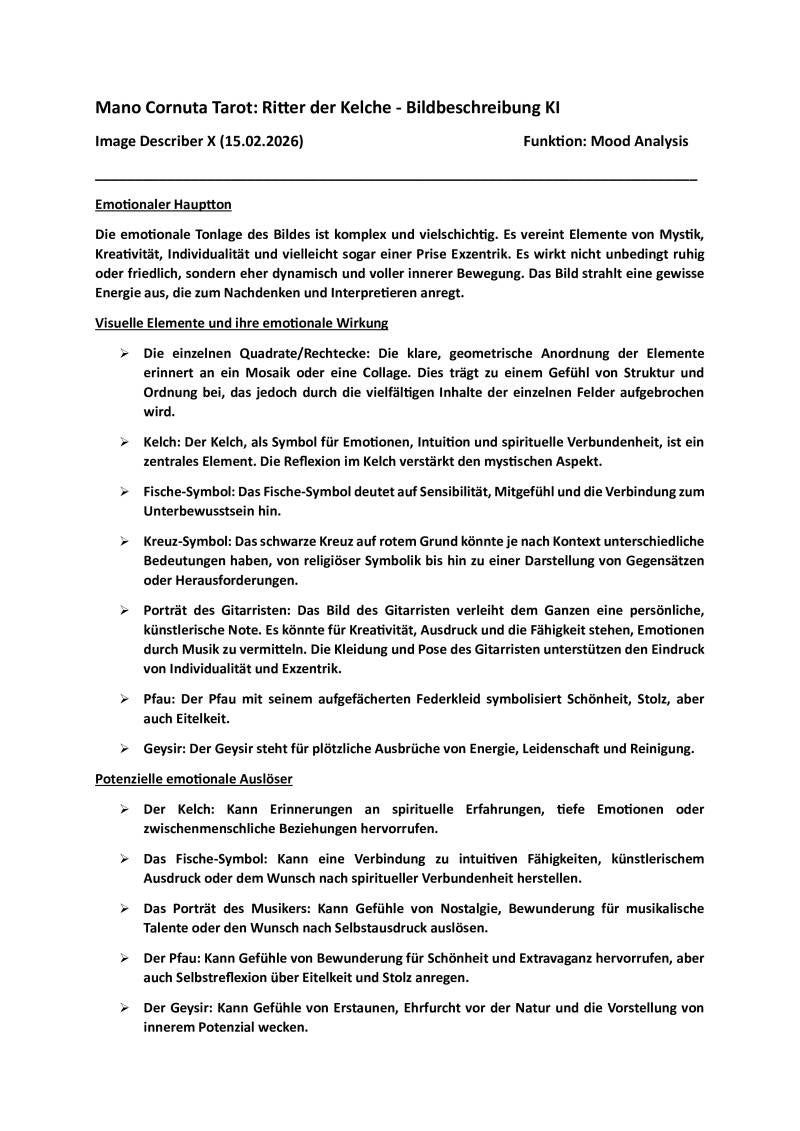 Mano Cornuta Tarot: Ritter der Kelche - Bildbeschreibung KI

Image Describer X (15.02.2026)

Funktion: Mood Analysis

Emotionaler Hauptton

Die emotionale Tonlage des Bildes ist komplex und vielschichtig. Es vereint Elemente von Mystik, Kreativität, Individualität und vielleicht sogar einer Prise Exzentrik. Es wirkt nicht unbedingt ruhig oder friedlich, sondern eher dynamisch und voller innerer Bewegung. Das Bild strahlt eine gewisse Energie aus, die zum Nachdenken und Interpretieren anregt.

Visuelle Elemente und ihre emotionale Wirkung

➢ Die einzelnen Quadrate/Rechtecke: Die klare, geometrische Anordnung der Elemente erinnert an ein Mosaik oder eine Collage. Dies trägt zu einem Gefühl von Struktur und Ordnung bei, das jedoch durch die vielfältigen Inhalte der einzelnen Felder aufgebrochen wird.

➢ Kelch: Der Kelch, als Symbol für Emotionen, Intuition und spirituelle Verbundenheit, ist ein zentrales Element. Die Reflexion im Kelch verstärkt den mystischen Aspekt.

➢ Fische-Symbol: Das Fische-Symbol deutet auf Sensibilität, Mitgefühl und die Verbindung zum Unterbewusstsein hin.

➢ Kreuz-Symbol: Das schwarze Kreuz auf rotem Grund könnte je nach Kontext unterschiedliche Bedeutungen haben, von religiöser Symbolik bis hin zu einer Darstellung von Gegensätzen oder Herausforderungen.

➢ Porträt des Gitarristen: Das Bild des Gitarristen verleiht dem Ganzen eine persönliche, künstlerische Note. Es könnte für Kreativität, Ausdruck und die Fähigkeit stehen, Emotionen durch Musik zu vermitteln. Die Kleidung und Pose des Gitarristen unterstützen den Eindruck von Individualität und Exzentrik.

➢ Pfau: Der Pfau mit seinem aufgefächerten Federkleid symbolisiert Schönheit, Stolz, aber auch Eitelkeit.

➢ Geysir: Der Geysir steht für plötzliche Ausbrüche von Energie, Leidenschaft und Reinigung.

Potenzielle emotionale Auslöser

➢ Der Kelch: Kann Erinnerungen an spirituelle Erfahrungen, tiefe Emotionen oder zwischenmenschliche Beziehungen hervorrufen.

➢ Das Fische-Symbol: Kann eine Verbindung zu intuitiven Fähigkeiten, künstlerischem Ausdruck oder dem Wunsch nach spiritueller Verbundenheit herstellen.

➢ Das Porträt des Musikers: Kann Gefühle von Nostalgie, Bewunderung für musikalische Talente oder den Wunsch nach Selbstausdruck auslösen.

➢ Der Pfau: Kann Gefühle von Bewunderung für Schönheit und Extravaganz hervorrufen, aber auch Selbstreflexion über Eitelkeit und Stolz anregen.

➢ Der Geysir: Kann Gefühle von Erstaunen, Ehrfurcht vor der Natur und die Vorstellung von innerem Potenzial wecken.